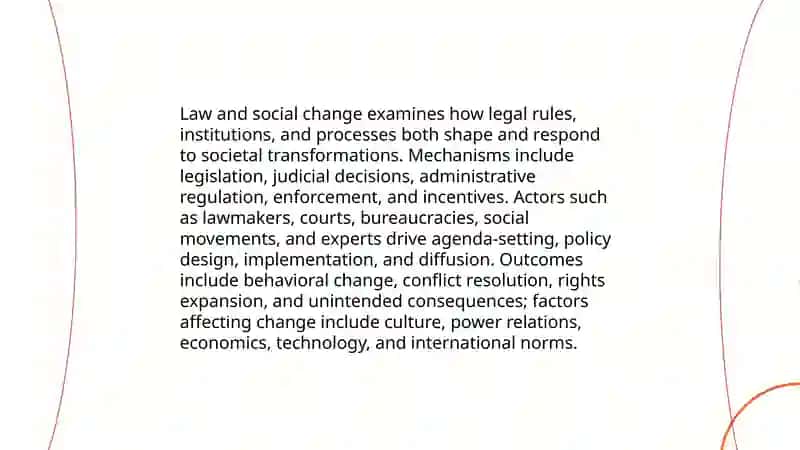 Law and social change examines how legal rules, institutions, and processes both shape and respond to societal transformations. Mechanisms include legislation, judicial decisions, administrative regulation, enforcement, and incentives. Actors such as lawmakers, courts, bureaucracies, social movements, and experts drive agenda-setting, policy design, implementation, and diffusion. Outcomes include behavioral change, conflict resolution, rights expansion, and unintended consequences; factors affecting change include culture, power relations, economics, technology, and international norms.